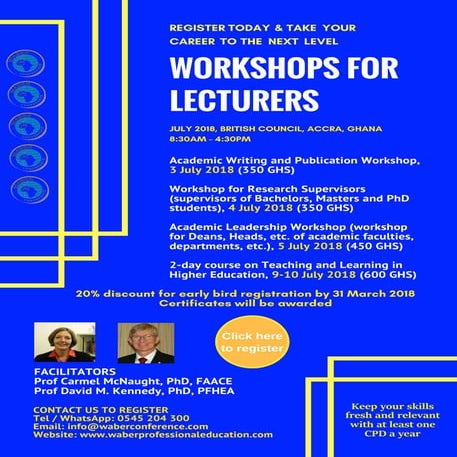 REGISTER TODAY & TAKE YOUR CAREER TO THE NEXT LEVEL

WORKSHOPS FOR LECTURERS

JULY 2018, BRITISH COUNCIL, ACCRA, GHANA
8:30AM - 4:30PM

Academic Writing and Publication Workshop, 3 July 2018 (350 GHS)

Workshop for Research Supervisors (supervisors of Bachelors, Masters and PhD students), 4 July 2018 (350 GHS)

Academic Leadership Workshop (workshop for Deans, Heads, etc. of academic faculties, departments, etc.), 5 July 2018 (450 GHS)

2-day course on Teaching and Learning in Higher Education, 9-10 July 2018 (600 GHS)

20% discount for early bird registration by 31 March 2018
Certificates will be awarded

Click here to register

FACILITATORS
Prof Carmel McNaught, PhD, FAACE
Prof David M. Kennedy, PhD, PFHEA

CONTACT US TO REGISTER
Tel / WhatsApp: 0545 204 300
Email: info@waberconference.com
Website: www.waberprofessionaleducation.com

Keep your skills fresh and relevant with at least one CPD a year